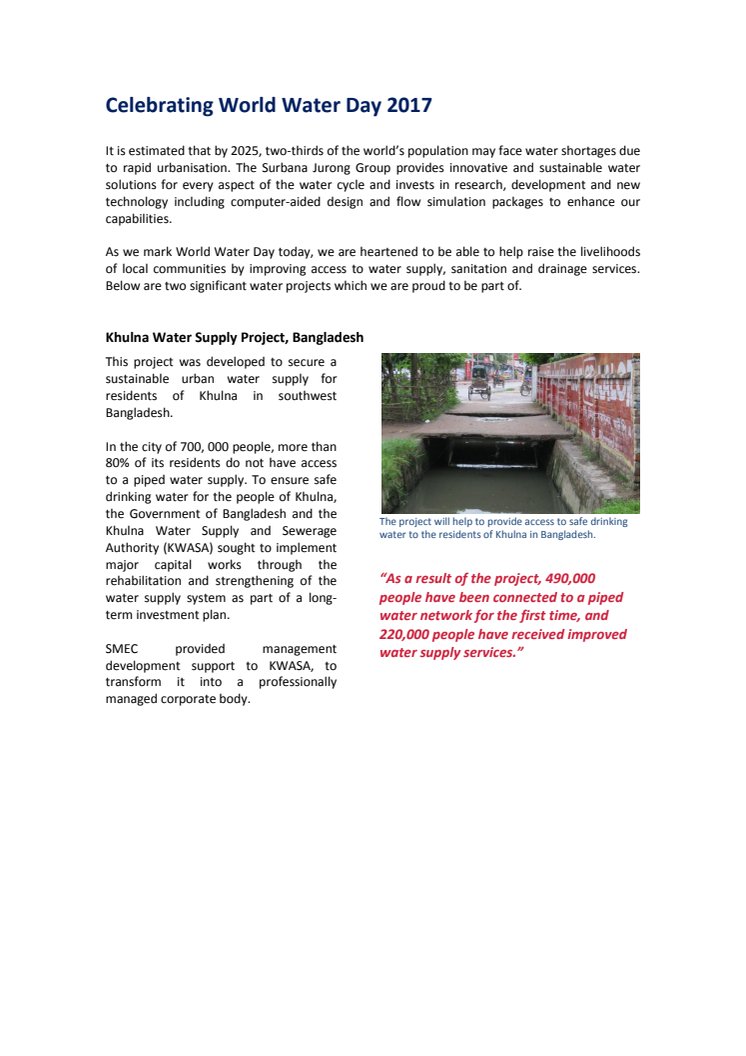 Celebrating World Water Day 2017

It is estimated that by 2025, two-thirds of the world's population may face water shortages due to rapid urbanisation. The Surbana Jurong Group provides innovative and sustainable water solutions for every aspect of the water cycle and invests in research, development and new technology including computer-aided design and flow simulation packages to enhance our capabilities.

As we mark World Water Day today, we are heartened to be able to help raise the livelihoods of local communities by improving access to water supply, sanitation and drainage services. Below are two significant water projects which we are proud to be part of.

Khulna Water Supply Project, Bangladesh

This project was developed to secure a sustainable urban water supply for residents of Khulna in southwest Bangladesh.

In the city of 700, 000 people, more than 80% of its residents do not have access to a piped water supply. To ensure safe drinking water for the people of Khulna, the Government of Bangladesh and the Khulna Water Supply and Sewerage Authority (KWASA) sought to implement major capital works through the rehabilitation and strengthening of the water supply system as part of a long-term investment plan.

SMEC provided management development support to KWASA, to transform it into a professionally managed corporate body.

The project will help to provide access to safe drinking water to the residents of Khulna in Bangladesh.

"As a result of the project, 490,000 people have been connected to a piped water network for the first time, and 220,000 people have received improved water supply services."